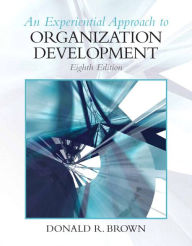 An Experiential Approach to
ORGANIZATION DEVELOPMENT
Eighth Edition

DONALD R. BROWN